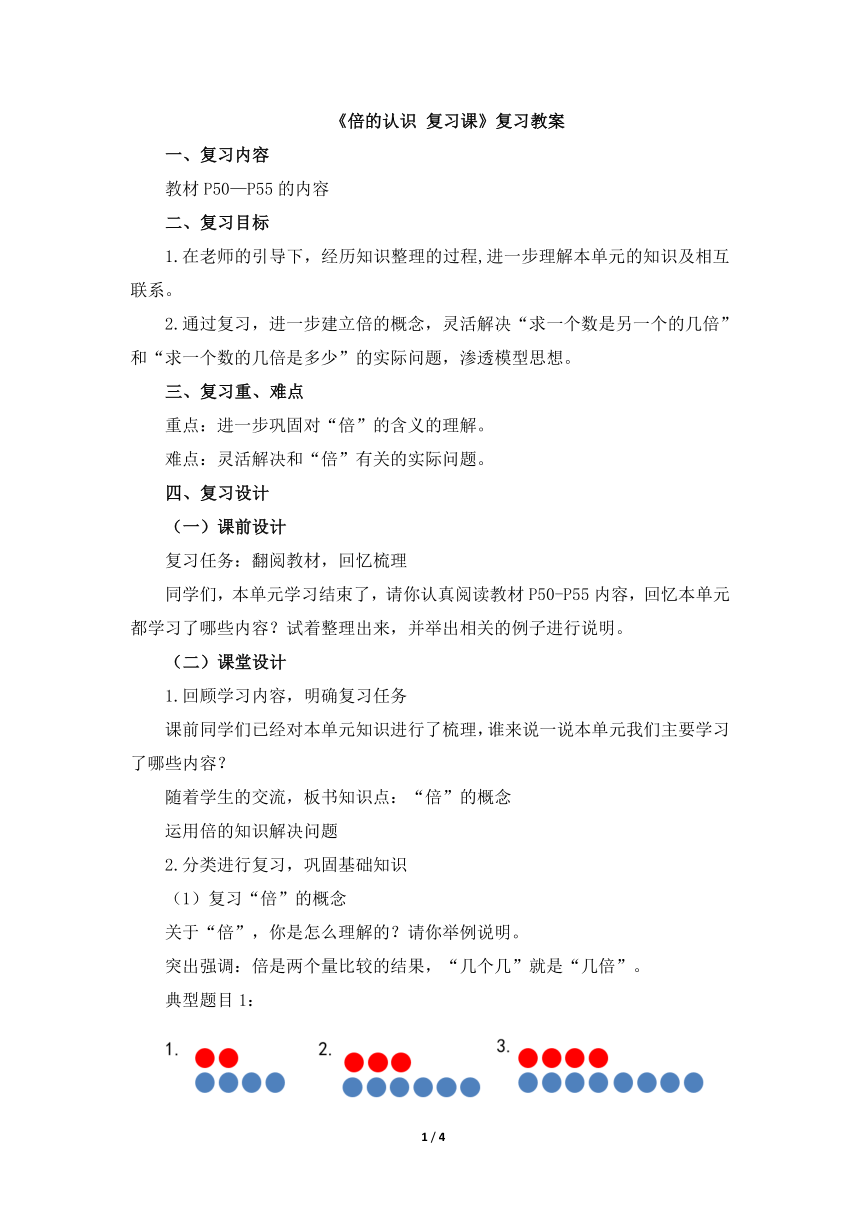 《倍的认识 复习课》复习教案

一、复习内容

教材 P50—P55 的内容

二、复习目标

1.在老师的引导下，经历知识整理的过程,进一步理解本单元的知识及相互联系。

2.通过复习，进一步建立倍的概念，灵活解决“求一个数是另一个的几倍”和“求一个数的几倍是多少”的实际问题，渗透模型思想。

三、复习重、难点

重点：进一步巩固对“倍”的含义的理解。

难点：灵活解决和“倍”有关的实际问题。

四、复习设计

（一）课前设计

复习任务：翻阅教材，回忆梳理

同学们，本单元学习结束了，请你认真阅读教材 P50-P55 内容，回忆本单元都学习了哪些内容？试着整理出来，并举出相关的例子进行说明。

（二）课堂设计

1.回顾学习内容，明确复习任务

课前同学们已经对本单元知识进行了梳理，谁来说一说本单元我们主要学习了哪些内容？

随着学生的交流，板书知识点：“倍”的概念

运用倍的知识解决问题

2.分类进行复习，巩固基础知识

（1）复习“倍”的概念

关于“倍”，你是怎么理解的？请你举例说明。

突出强调：倍是两个量比较的结果，“几个几”就是“几倍”。

典型题目 1：

1.

2.

3.

1 / 4